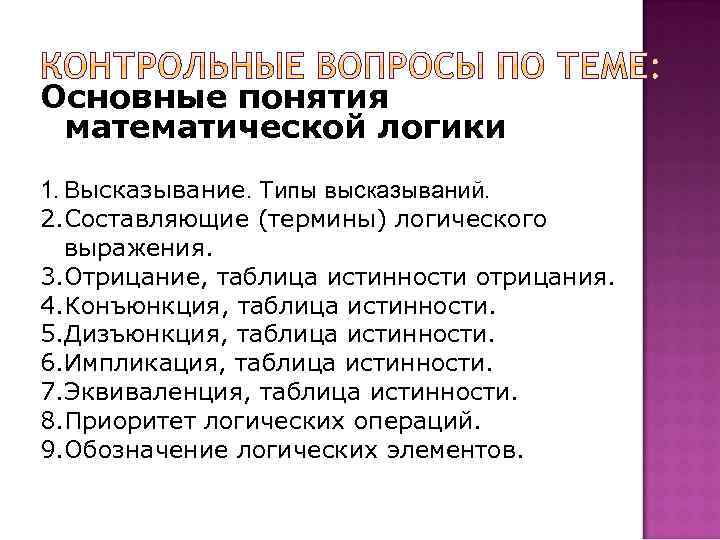 КОНТРОЛЬНЫЕ ВОПРОСЫ ПО ТЕМЕ:
Основные понятия математической логики

1. Высказывание. Типы высказываний.
2. Составляющие (термины) логического выражения.
3. Отрицание, таблица истинности отрицания.
4. Конъюнкция, таблица истинности.
5. Дизъюнкция, таблица истинности.
6. Импликация, таблица истинности.
7. Эквиваленция, таблица истинности.
8. Приоритет логических операций.
9. Обозначение логических элементов.